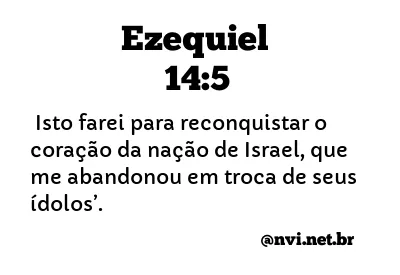 Ezequiel
14:5

Isto farei para reconquistar o coração da nação de Israel, que me abandonou em troca de seus ídolos’.

@nvi.net.br